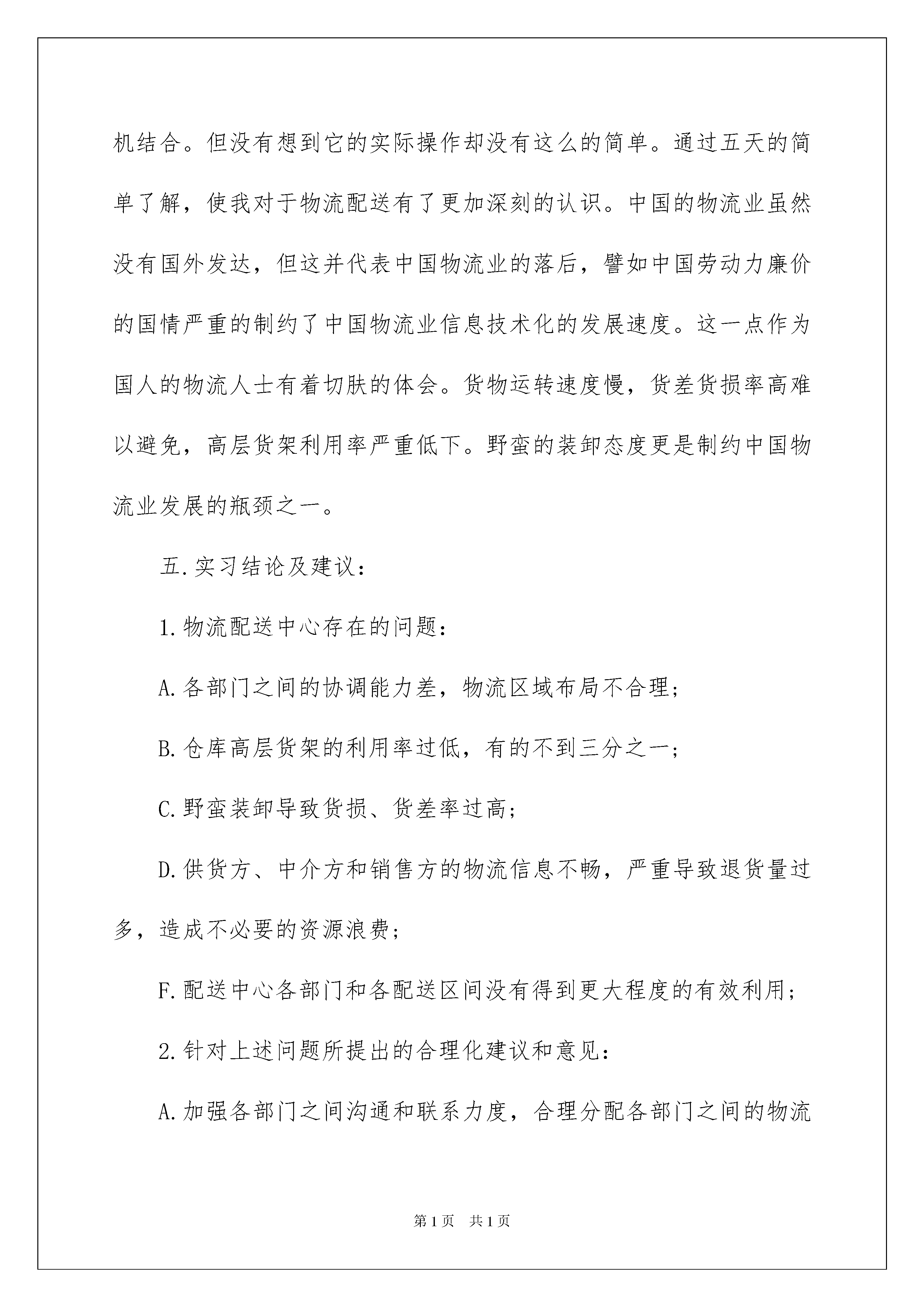 机结合。但没有想到它的实际操作却没有这么的简单。通过五天的简单了解，使我对于物流配送有了更加深刻的认识。中国的物流业虽然没有国外发达，但这并代表中国物流业的落后，譬如中国劳动力廉价的国情严重的制约了中国物流业信息技术化的发展速度。这一点作为国人的物流人士有着切肤的体会。货物运转速度慢，货差货损率高难以避免，高层货架利用率严重低下。野蛮的装卸态度更是制约中国物流业发展的瓶颈之一。

五.实习结论及建议：

1.物流配送中心存在的问题：

A.各部门之间的协调能力差，物流区域布局不合理；

B.仓库高层货架的利用率过低，有的不到三分之一；

C.野蛮装卸导致货损、货差率过高；

D.供货方、中介方和销售方的物流信息不畅，严重导致退货量过多，造成不必要的资源浪费；

F.配送中心各部门和各配送区间没有得到更大程度的有效利用；

2.针对上述问题所提出的合理化建议和意见：

A.加强各部门之间沟通和联系力度，合理分配各部门之间的物流

第1页 共1页